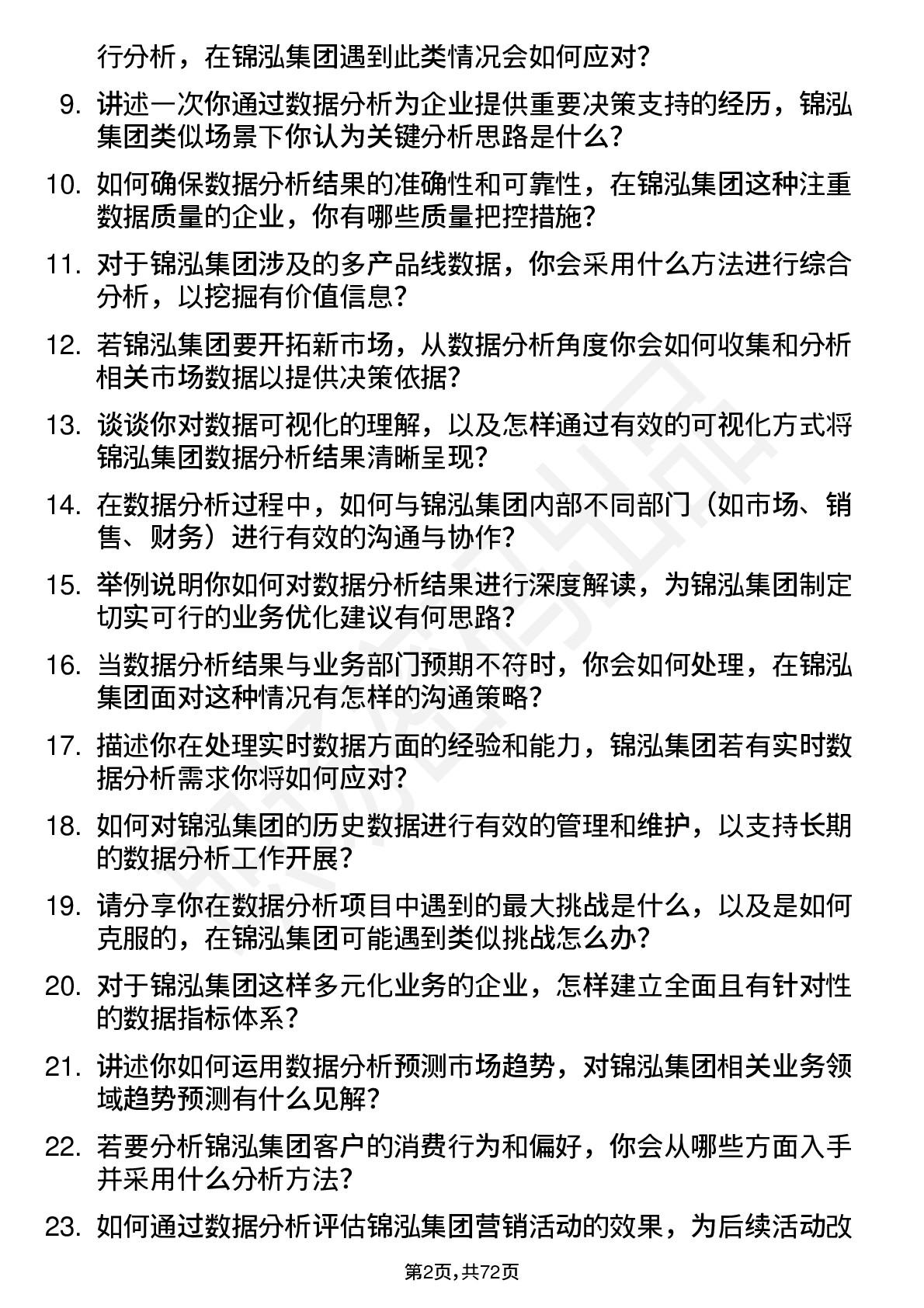 行分析，在锦泓集团遇到此类情况会如何应对？

9. 讲述一次你通过数据分析为企业提供重要决策支持的经历，锦泓集团类似场景下你认为关键分析思路是什么？

10. 如何确保数据分析结果的准确性和可靠性，在锦泓集团这种注重数据质量的企业，你有哪些质量把控措施？

11. 对于锦泓集团涉及的多产品线数据，你会采用什么方法进行综合分析，以挖掘有价值信息？

12. 若锦泓集团要开拓新市场，从数据分析角度你会如何收集和分析相关市场数据以提供决策依据？

13. 谈谈你对数据可视化的理解，以及怎样通过有效的可视化方式将锦泓集团数据分析结果清晰呈现？

14. 在数据分析过程中，如何与锦泓集团内部不同部门（如市场、销售、财务）进行有效的沟通与协作？

15. 举例说明你如何对数据分析结果进行深度解读，为锦泓集团制定切实可行的业务优化建议有何思路？

16. 当数据分析结果与业务部门预期不符时，你会如何处理，在锦泓集团面对这种情况有怎样的沟通策略？

17. 描述你在处理实时数据方面的经验和能力，锦泓集团若有实时数据分析需求你将如何应对？

18. 如何对锦泓集团的历史数据进行有效的管理和维护，以支持长期的数据分析工作开展？

19. 请分享你在数据分析项目中遇到的最大挑战是什么，以及是如何克服的，在锦泓集团可能遇到类似挑战怎么办？

20. 对于锦泓集团这样多元化业务的企业，怎样建立全面且有针对性的数据指标体系？

21. 讲述你如何运用数据分析预测市场趋势，对锦泓集团相关业务领域趋势预测有什么见解？

22. 若要分析锦泓集团客户的消费行为和偏好，你会从哪些方面入手并采用什么分析方法？

23. 如何通过数据分析评估锦泓集团营销活动的效果，为后续活动改

第2页，共72页